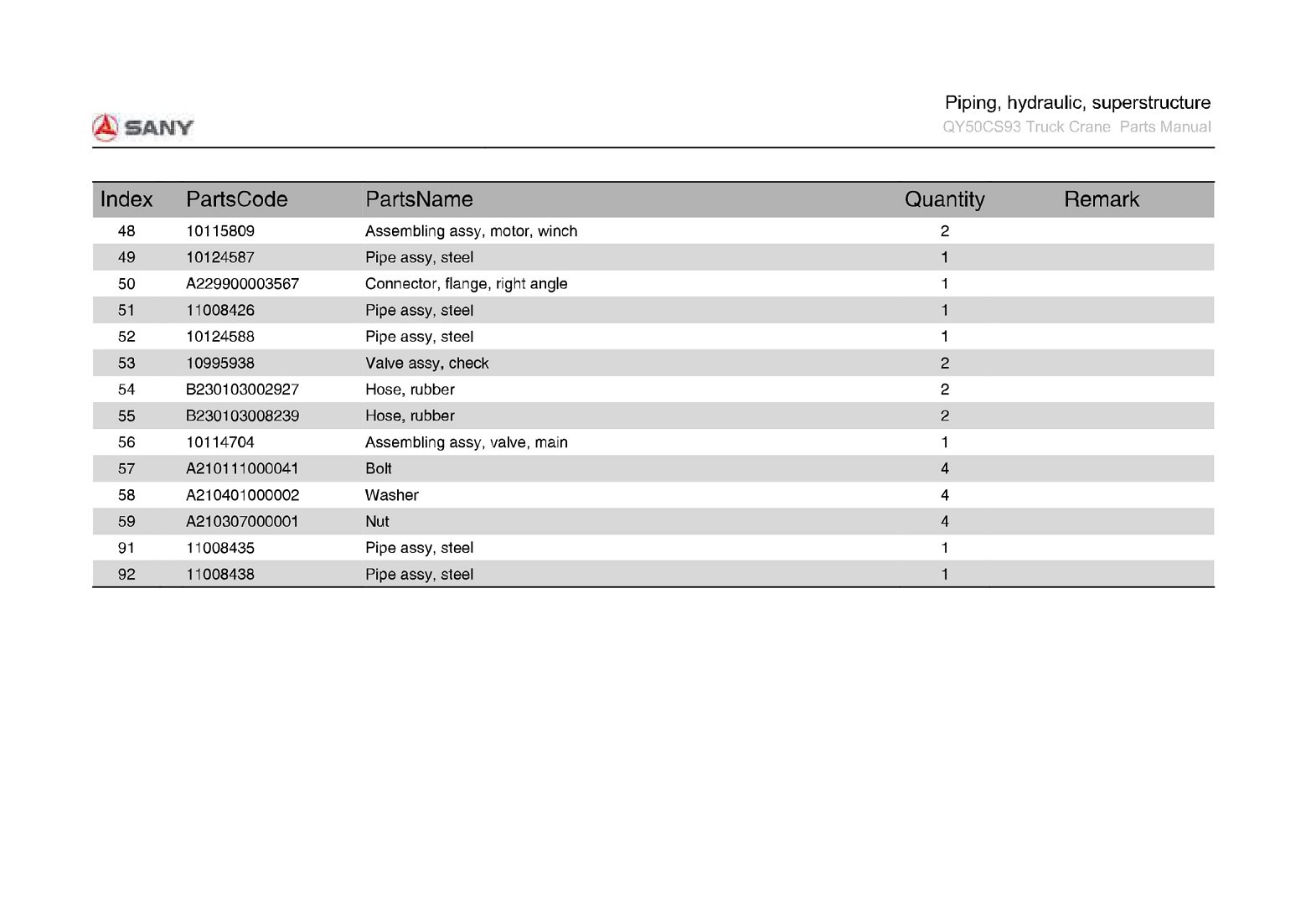 SANY

Piping, hydraulic, superstructure
QY50CS93 Truck Crane Parts Manual

| Index | PartsCode | PartsName | Quantity | Remark |
|---|---|---|---|---|
| 48 | 10115809 | Assembling assy, motor, winch | 2 | |
| 49 | 10124587 | Pipe assy, steel | 1 | |
| 50 | A229900003567 | Connector, flange, right angle | 1 | |
| 51 | 11008426 | Pipe assy, steel | 1 | |
| 52 | 10124588 | Pipe assy, steel | 1 | |
| 53 | 10995938 | Valve assy, check | 2 | |
| 54 | B230103002927 | Hose, rubber | 2 | |
| 55 | B230103008239 | Hose, rubber | 2 | |
| 56 | 10114704 | Assembling assy, valve, main | 1 | |
| 57 | A210111000041 | Bolt | 4 | |
| 58 | A210401000002 | Washer | 4 | |
| 59 | A210307000001 | Nut | 4 | |
| 91 | 11008435 | Pipe assy, steel | 1 | |
| 92 | 11008438 | Pipe assy, steel | 1 | |